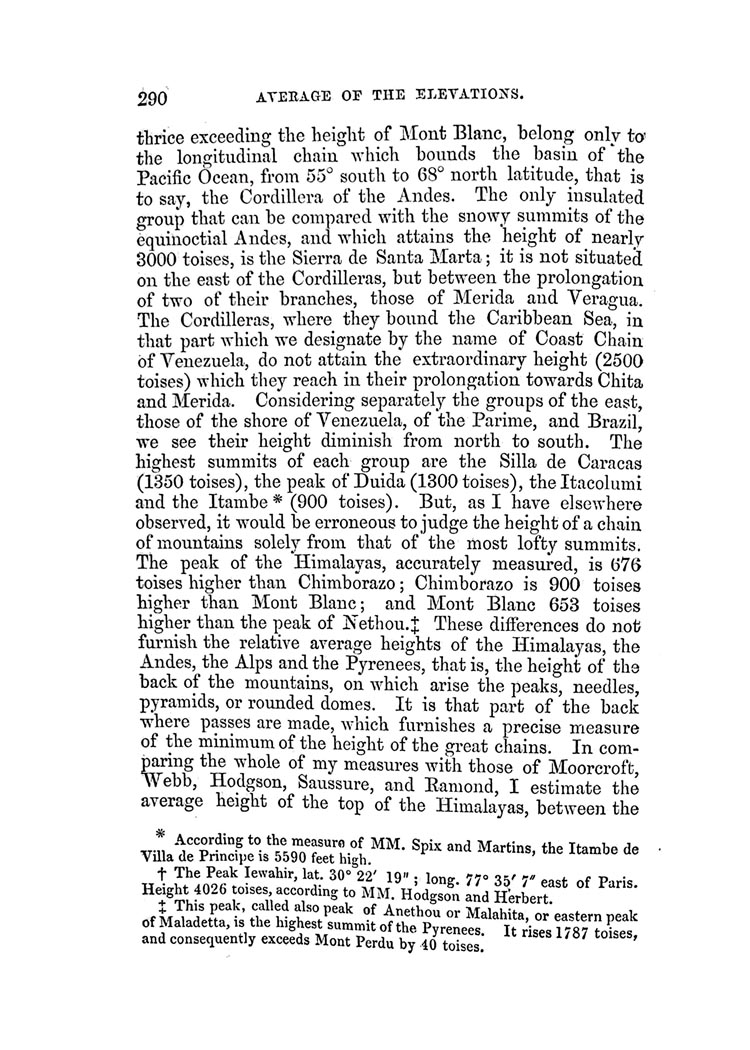 290 AVERAGE OF THE ELEVATIONS.

thrice exceeding the height of Mont Blanc, belong only to the longitudinal chain which bounds the basin of the Pacific Ocean, from 55° south to 68° north latitude, that is to say, the Cordillera of the Andes. The only insulated group that can be compared with the snowy summits of the equinoctial Andes, and which attains the height of nearly 3000 toises, is the Sierra de Santa Marta; it is not situated on the east of the Cordilleras, but between the prolongation of two of their branches, those of Merida and Veragua. The Cordilleras, where they bound the Caribbean Sea, in that part which we designate by the name of Coast Chain of Venezuela, do not attain the extraordinary height (2500 toises) which they reach in their prolongation towards Chita and Merida. Considering separately the groups of the east, those of the shore of Venezuela, of the Parime, and Brazil, we see their height diminish from north to south. The highest summits of each group are the Silla de Caracas (1350 toises), the peak of Duida (1300 toises), the Itacolumi and the Itambe * (900 toises). But, as I have elsewhere observed, it would be erroneous to judge the height of a chain of mountains solely from that of the most lofty summits. The peak of the Himalayas, accurately measured, is 676 toises higher than Chimborazo; Chimborazo is 900 toises higher than Mont Blanc; and Mont Blanc 653 toises higher than the peak of Nethou.‡ These differences do not furnish the relative average heights of the Himalayas, the Andes, the Alps and the Pyrenees, that is, the height of the back of the mountains, on which arise the peaks, needles, pyramids, or rounded domes. It is that part of the back where passes are made, which furnishes a precise measure of the minimum of the height of the great chains. In comparing the whole of my measures with those of Moorcroft, Webb, Hodgson, Saussure, and Ramond, I estimate the average height of the top of the Himalayas, between the

* According to the measure of MM. Spix and Martins, the Itambe de Villa de Principe is 5590 feet high.
† The Peak Iewahir, lat. 30° 22′ 19″; long. 77° 35′ 7″ east of Paris. Height 4026 toises, according to MM. Hodgson and Herbert.
‡ This peak, called also peak of Anethou or Malahita, or eastern peak of Maladetta, is the highest summit of the Pyrenees. It rises 1787 toises, and consequently exceeds Mont Perdu by 40 toises.